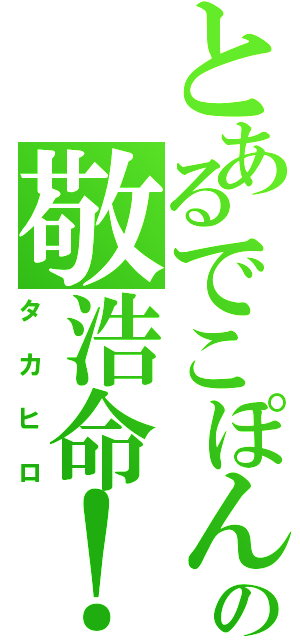 とあるでこぽんの
敬浩命!
タカヒロ